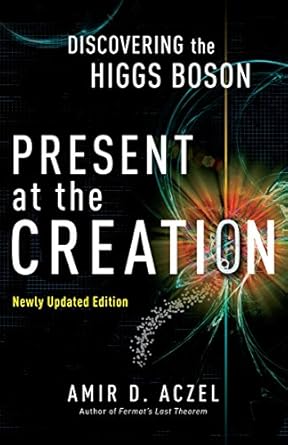 DISCOVERING the HIGGS BOSON

PRESENT at the CREATION

Newly Updated Edition

AMIR D. ACZEL

Author of Fermat's Last Theorem